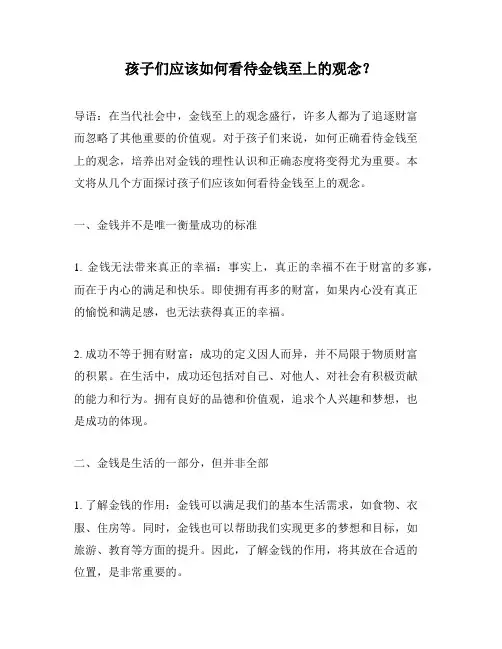 孩子们应该如何看待金钱至上的观念？

导语：在当代社会中，金钱至上的观念盛行，许多人都为了追逐财富而忽略了其他重要的价值观。对于孩子们来说，如何正确看待金钱至上的观念，培养出对金钱的理性认识和正确态度将变得尤为重要。本文将从几个方面探讨孩子们应该如何看待金钱至上的观念。

一、金钱并不是唯一衡量成功的标准

1. 金钱无法带来真正的幸福：事实上，真正的幸福不在于财富的多寡，而在于内心的满足和快乐。即使拥有再多的财富，如果内心没有真正的愉悦和满足感，也无法获得真正的幸福。

2. 成功不等于拥有财富：成功的定义因人而异，并不局限于物质财富的积累。在生活中，成功还包括对自己、对他人、对社会有积极贡献的能力和行为。拥有良好的品德和价值观，追求个人兴趣和梦想，也是成功的体现。

二、金钱是生活的一部分，但并非全部

1. 了解金钱的作用：金钱可以满足我们的基本生活需求，如食物、衣服、住房等。同时，金钱也可以帮助我们实现更多的梦想和目标，如旅游、教育等方面的提升。因此，了解金钱的作用，将其放在合适的位置，是非常重要的。